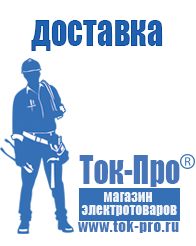 доставка

Ток-Про®

магазин электротоваров

www.tok-pro.ru